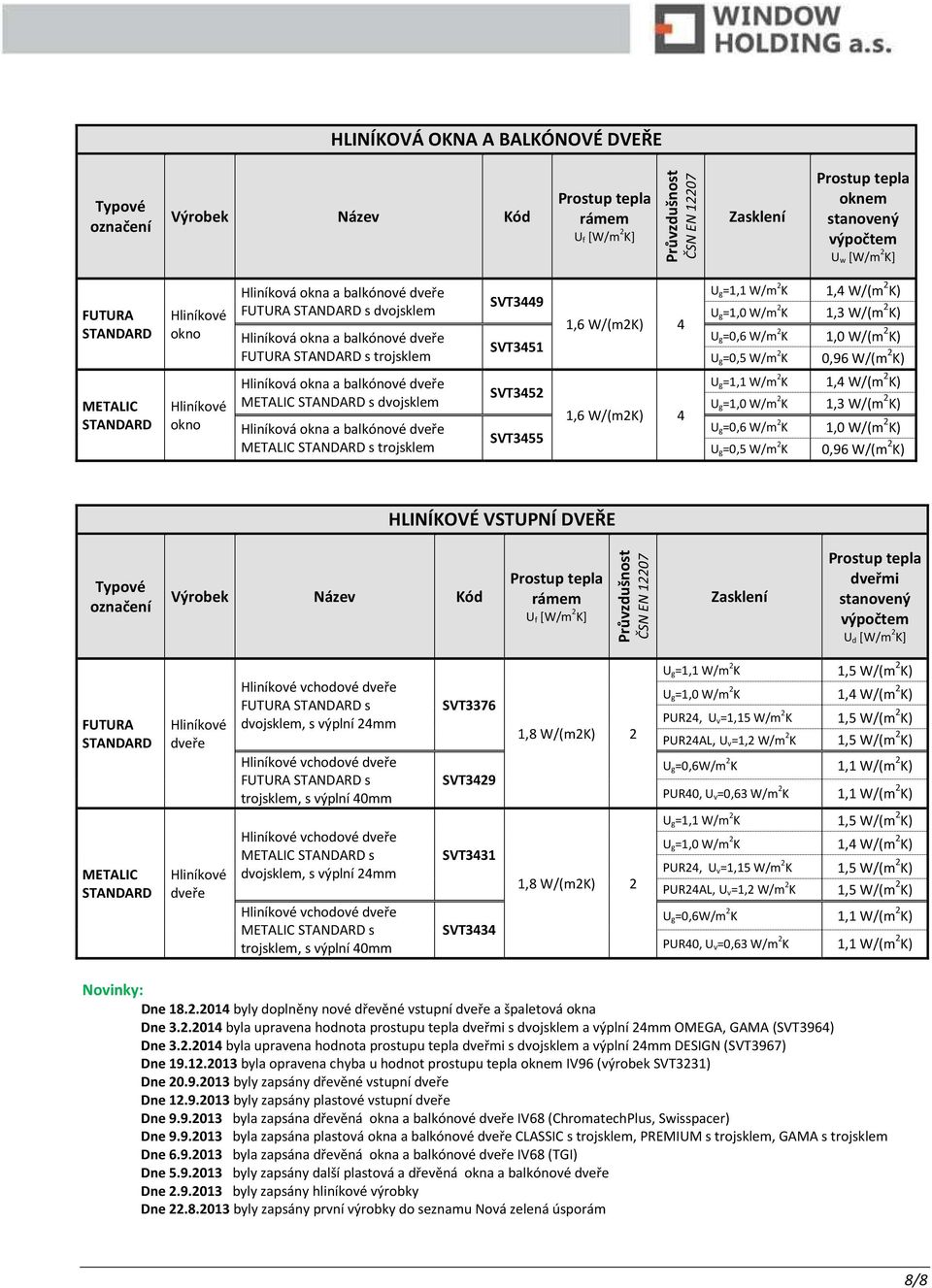 WINDOW HOLDING a.s.

HLINÍKOVÁ OKNA A BALKÓNOVÉ DVEŘE

| Typové označení | Výrobek | Název | Kód | Prostup tepla rámem $U_f$ [W/m$^2$K] | Průvzdušnost ČSN EN 12207 | Zasklení | Prostup tepla oknem stanovený výpočtem $U_w$ [W/m$^2$K] |
|---|---|---|---|---|---|---|---|
| FUTURA STANDARD | Hliníkové okno | Hliníková okna a balkónové dveře FUTURA STANDARD s dvojsklem | SVT3449 | 1,6 W/(m2K) | 4 | $U_g$=1,1 W/m$^2$K | 1,4 W/(m$^2$K) |
| | | | | | | $U_g$=1,0 W/m$^2$K | 1,3 W/(m$^2$K) |
| | | Hliníková okna a balkónové dveře FUTURA STANDARD s trojsklem | SVT3451 | | | $U_g$=0,6 W/m$^2$K | 1,0 W/(m$^2$K) |
| | | | | | | $U_g$=0,5 W/m$^2$K | 0,96 W/(m$^2$K) |
| METALIC STANDARD | Hliníkové okno | Hliníková okna a balkónové dveře METALIC STANDARD s dvojsklem | SVT3452 | 1,6 W/(m2K) | 4 | $U_g$=1,1 W/m$^2$K | 1,4 W/(m$^2$K) |
| | | | | | | $U_g$=1,0 W/m$^2$K | 1,3 W/(m$^2$K) |
| | | Hliníková okna a balkónové dveře METALIC STANDARD s trojsklem | SVT3455 | | | $U_g$=0,6 W/m$^2$K | 1,0 W/(m$^2$K) |
| | | | | | | $U_g$=0,5 W/m$^2$K | 0,96 W/(m$^2$K) |

HLINÍKOVÉ VSTUPNÍ DVEŘE

| Typové označení | Výrobek | Název | Kód | Prostup tepla rámem $U_f$ [W/m$^2$K] | Průvzdušnost ČSN EN 12207 | Zasklení | Prostup tepla dveřmi stanovený výpočtem $U_d$ [W/m$^2$K] |
|---|---|---|---|---|---|---|---|
| FUTURA STANDARD | Hliníkové dveře | Hliníkové vchodové dveře FUTURA STANDARD s dvojsklem, s výplní 24mm | SVT3376 | 1,8 W/(m2K) | 2 | $U_g$=1,1 W/m$^2$K | 1,5 W/(m$^2$K) |
| | | | | | | $U_g$=1,0 W/m$^2$K | 1,4 W/(m$^2$K) |
| | | | | | | PUR24, $U_v$=1,15 W/m$^2$K | 1,5 W/(m$^2$K) |
| | | | | | | PUR24AL, $U_v$=1,2 W/m$^2$K | 1,5 W/(m$^2$K) |
| | | Hliníkové vchodové dveře FUTURA STANDARD s trojsklem, s výplní 40mm | SVT3429 | | | $U_g$=0,6W/m$^2$K | 1,1 W/(m$^2$K) |
| | | | | | | PUR40, $U_v$=0,63 W/m$^2$K | 1,1 W/(m$^2$K) |
| METALIC STANDARD | Hliníkové dveře | Hliníkové vchodové dveře METALIC STANDARD s dvojsklem, s výplní 24mm | SVT3431 | 1,8 W/(m2K) | 2 | $U_g$=1,1 W/m$^2$K | 1,5 W/(m$^2$K) |
| | | | | | | $U_g$=1,0 W/m$^2$K | 1,4 W/(m$^2$K) |
| | | | | | | PUR24, $U_v$=1,15 W/m$^2$K | 1,5 W/(m$^2$K) |
| | | | | | | PUR24AL, $U_v$=1,2 W/m$^2$K | 1,5 W/(m$^2$K) |
| | | Hliníkové vchodové dveře METALIC STANDARD s trojsklem, s výplní 40mm | SVT3434 | | | $U_g$=0,6W/m$^2$K | 1,1 W/(m$^2$K) |
| | | | | | | PUR40, $U_v$=0,63 W/m$^2$K | 1,1 W/(m$^2$K) |

Novinky:
Dne 18.2.2014 byly doplněny nové dřevěné vstupní dveře a špaletová okna
Dne 3.2.2014 byla upravena hodnota prostupu tepla dveřmi s dvojsklem a výplní 24mm OMEGA, GAMA (SVT3964)
Dne 3.2.2014 byla upravena hodnota prostupu tepla dveřmi s dvojsklem a výplní 24mm DESIGN (SVT3967)
Dne 19.12.2013 byla opravena chyba u hodnot prostupu tepla oknem IV96 (výrobek SVT3231)
Dne 20.9.2013 byly zapsány dřevěné vstupní dveře
Dne 12.9.2013 byly zapsány plastové vstupní dveře
Dne 9.9.2013 byla zapsána dřevěná okna a balkónové dveře IV68 (ChromatechPlus, Swisspacer)
Dne 9.9.2013 byla zapsána plastová okna a balkónové dveře CLASSIC s trojsklem, PREMIUM s trojsklem, GAMA s trojsklem
Dne 6.9.2013 byla zapsána dřevěná okna a balkónové dveře IV68 (TGI)
Dne 5.9.2013 byly zapsány další plastová a dřevěná okna a balkónové dveře
Dne 2.9.2013 byly zapsány hliníkové výrobky
Dne 22.8.2013 byly zapsány první výrobky do seznamu Nová zelená úsporám

8/8